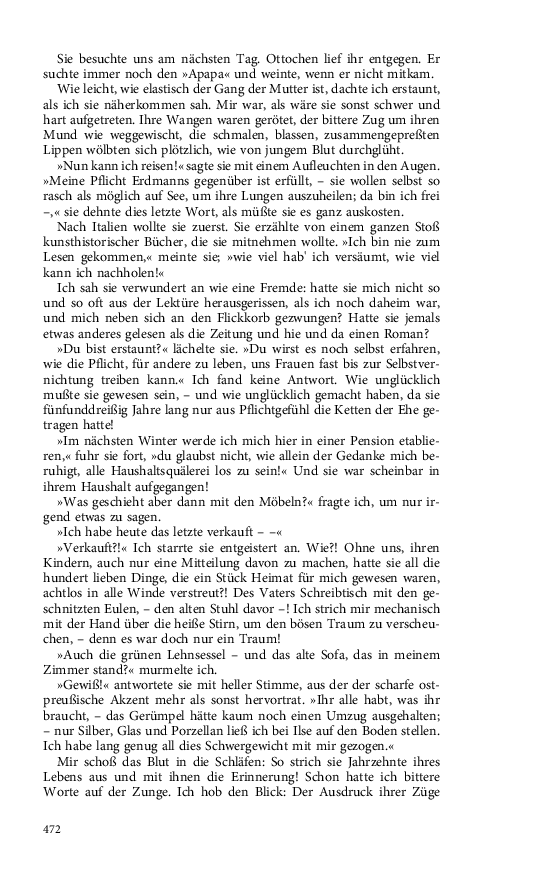 Sie besuchte uns am nächsten Tag. Ottochen lief ihr entgegen. Er suchte immer noch den »Apapa« und weinte, wenn er nicht mitkam.

Wie leicht, wie elastisch der Gang der Mutter ist, dachte ich erstaunt, als ich sie näherkommen sah. Mir war, als wäre sie sonst schwer und hart aufgetreten. Ihre Wangen waren gerötet, der bittere Zug um ihren Mund wie weggewischt, die schmalen, blassen, zusammengepreßten Lippen wölbten sich plötzlich, wie von jungem Blut durchglüht.

»Nun kann ich reisen!« sagte sie mit einem Aufleuchten in den Augen. »Meine Pflicht Erdmanns gegenüber ist erfüllt, – sie wollen selbst so rasch als möglich auf See, um ihre Lungen auszuheilen; da bin ich frei –,« sie dehnte dies letzte Wort, als müßte sie es ganz auskosten.

Nach Italien wollte sie zuerst. Sie erzählte von einem ganzen Stoß kunsthistorischer Bücher, die sie mitnehmen wollte. »Ich bin nie zum Lesen gekommen,« meinte sie; »wie viel hab' ich versäumt, wie viel kann ich nachholen!«

Ich sah sie verwundert an wie eine Fremde: hatte sie mich nicht so und so oft aus der Lektüre herausgerissen, als ich noch daheim war, und mich neben sich an den Flickkorb gezwungen? Hatte sie jemals etwas anderes gelesen als die Zeitung und hie und da einen Roman?

»Du bist erstaunt?« lächelte sie. »Du wirst es noch selbst erfahren, wie die Pflicht, für andere zu leben, uns Frauen fast bis zur Selbstvernichtung treiben kann.« Ich fand keine Antwort. Wie unglücklich mußte sie gewesen sein, – und wie unglücklich gemacht haben, da sie fünfunddreißig Jahre lang nur aus Pflichtgefühl die Ketten der Ehe getragen hatte!

»Im nächsten Winter werde ich mich hier in einer Pension etablieren,« fuhr sie fort, »du glaubst nicht, wie allein der Gedanke mich beruhigt, alle Haushaltsquälerei los zu sein!« Und sie war scheinbar in ihrem Haushalt aufgegangen!

»Was geschieht aber dann mit den Möbeln?« fragte ich, um nur irgend etwas zu sagen.

»Ich habe heute das letzte verkauft – –«

»Verkauft?!« Ich starrte sie entgeistert an. Wie?! Ohne uns, ihren Kindern, auch nur eine Mitteilung davon zu machen, hatte sie all die hundert lieben Dinge, die ein Stück Heimat für mich gewesen waren, achtlos in alle Winde verstreut?! Des Vaters Schreibtisch mit den geschnitzten Eulen, – den alten Stuhl davor –! Ich strich mir mechanisch mit der Hand über die heiße Stirn, um den bösen Traum zu verscheuchen, – denn es war doch nur ein Traum!

»Auch die grünen Lehnsessel – und das alte Sofa, das in meinem Zimmer stand?« murmelte ich.

»Gewiß!« antwortete sie mit heller Stimme, aus der der scharfe ostpreußische Akzent mehr als sonst hervortrat. »Ihr alle habt, was ihr braucht, – das Gerümpel hätte kaum noch einen Umzug ausgehalten; – nur Silber, Glas und Porzellan ließ ich bei Ilse auf den Boden stellen. Ich habe lang genug all dies Schwergewicht mit mir gezogen.«

Mir schoß das Blut in die Schläfen: So strich sie Jahrzehnte ihres Lebens aus und mit ihnen die Erinnerung! Schon hatte ich bittere Worte auf der Zunge. Ich hob den Blick: Der Ausdruck ihrer Züge

472